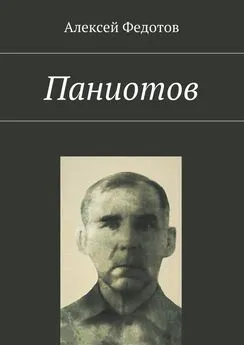 Алексей Федотов

Паниотов